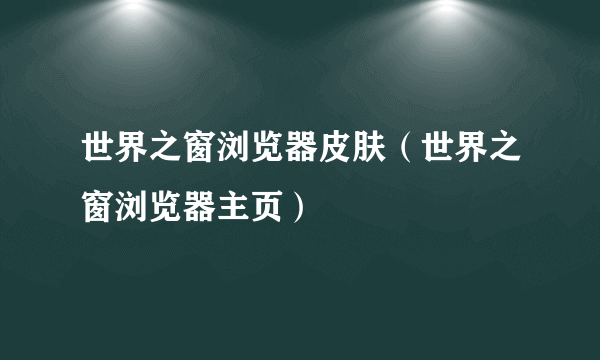 世界之窗浏览器皮肤（世界之窗浏览器主页）